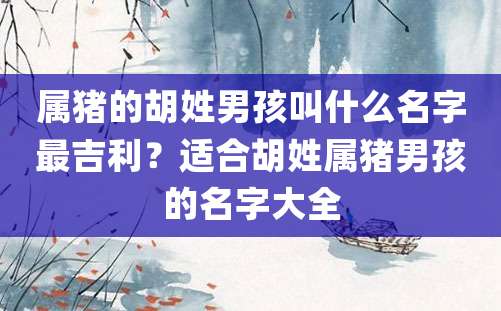 属猪的胡姓男孩叫什么名字最吉利？适合胡姓属猪男孩的名字大全